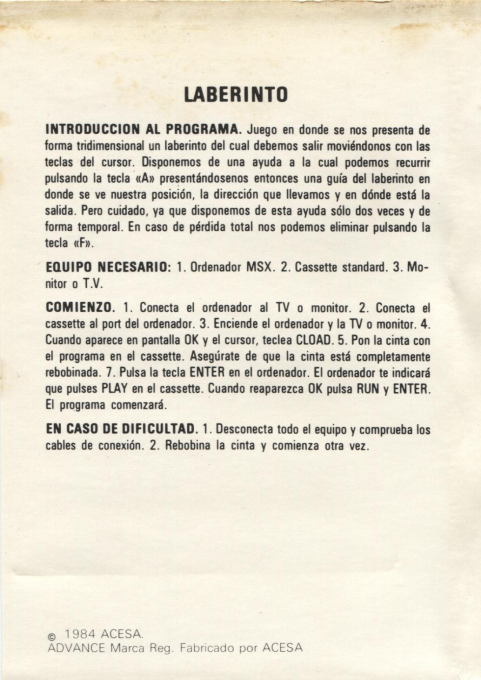 LABERINTO

INTRODUCCION AL PROGRAMA. Juego en donde se nos presenta de forma tridimensional un laberinto del cual debemos salir moviéndonos con las teclas del cursor. Disponemos de una ayuda a la cual podemos recurrir pulsando la tecla «A» presentándosenos entonces una guía del laberinto en donde se ve nuestra posición, la dirección que llevamos y en dónde está la salida. Pero cuidado, ya que disponemos de esta ayuda sólo dos veces y de forma temporal. En caso de pérdida total nos podemos eliminar pulsando la tecla «F».

EQUIPO NECESARIO: 1. Ordenador MSX. 2. Cassette standard. 3. Monitor o T.V.

COMIENZO. 1. Conecta el ordenador al TV o monitor. 2. Conecta el cassette al port del ordenador. 3. Enciende el ordenador y la TV o monitor. 4. Cuando aparece en pantalla OK y el cursor, teclea CLOAD. 5. Pon la cinta con el programa en el cassette. Asegúrate de que la cinta está completamente rebobinada. 7. Pulsa la tecla ENTER en el ordenador. El ordenador te indicará que pulses PLAY en el cassette. Cuando reaparezca OK pulsa RUN y ENTER. El programa comenzará.

EN CASO DE DIFICULTAD. 1. Desconecta todo el equipo y comprueba los cables de conexión. 2. Rebobina la cinta y comienza otra vez.

© 1984 ACESA.
ADVANCE Marca Reg. Fabricado por ACESA